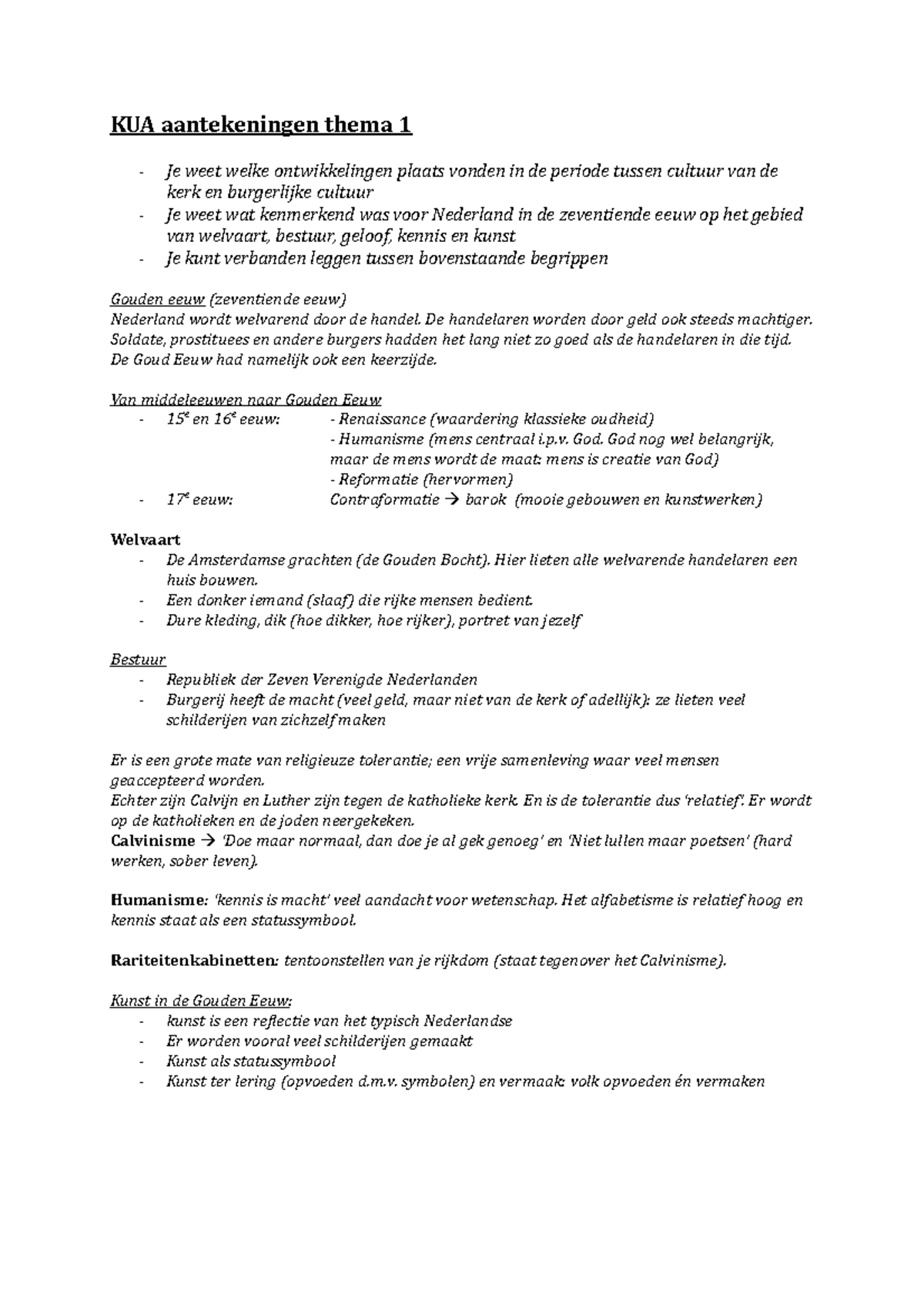 KUA aantekeningen thema 1

- Je weet welke ontwikkelingen plaats vonden in de periode tussen cultuur van de kerk en burgerlijke cultuur
- Je weet wat kenmerkend was voor Nederland in de zeventiende eeuw op het gebied van welvaart, bestuur, geloof, kennis en kunst
- Je kunt verbanden leggen tussen bovenstaande begrippen

Gouden eeuw (zeventiende eeuw)
Nederland wordt welvarend door de handel. De handelaren worden door geld ook steeds machtiger. Soldate, prostituees en andere burgers hadden het lang niet zo goed als de handelaren in die tijd. De Goud Eeuw had namelijk ook een keerzijde.

Van middeleeuwen naar Gouden Eeuw
- $15^e$ en $16^e$ eeuw: - Renaissance (waardering klassieke oudheid)
- Humanisme (mens centraal i.p.v. God. God nog wel belangrijk, maar de mens wordt de maat: mens is creatie van God)
- Reformatie (hervormen)
- $17^e$ eeuw: Contraformatie → barok (mooie gebouwen en kunstwerken)

Welvaart
- De Amsterdamse grachten (de Gouden Bocht). Hier lieten alle welvarende handelaren een huis bouwen.
- Een donker iemand (slaaf) die rijke mensen bedient.
- Dure kleding, dik (hoe dikker, hoe rijker), portret van jezelf

Bestuur
- Republiek der Zeven Verenigde Nederlanden
- Burgerij heeft de macht (veel geld, maar niet van de kerk of adellijk): ze lieten veel schilderijen van zichzelf maken

Er is een grote mate van religieuze tolerantie; een vrije samenleving waar veel mensen geaccepteerd worden.
Echter zijn Calvijn en Luther zijn tegen de katholieke kerk. En is de tolerantie dus 'relatief'. Er wordt op de katholieken en de joden neergekeken.
Calvinisme → 'Doe maar normaal, dan doe je al gek genoeg' en 'Niet lullen maar poetsen' (hard werken, sober leven).

Humanisme: 'kennis is macht' veel aandacht voor wetenschap. Het alfabetisme is relatief hoog en kennis staat als een statussymbool.

Rariteitenkabinetten: tentoonstellen van je rijkdom (staat tegenover het Calvinisme).

Kunst in de Gouden Eeuw:
- kunst is een reflectie van het typisch Nederlandse
- Er worden vooral veel schilderijen gemaakt
- Kunst als statussymbool
- Kunst ter lering (opvoeden d.m.v. symbolen) en vermaak: volk opvoeden én vermaken